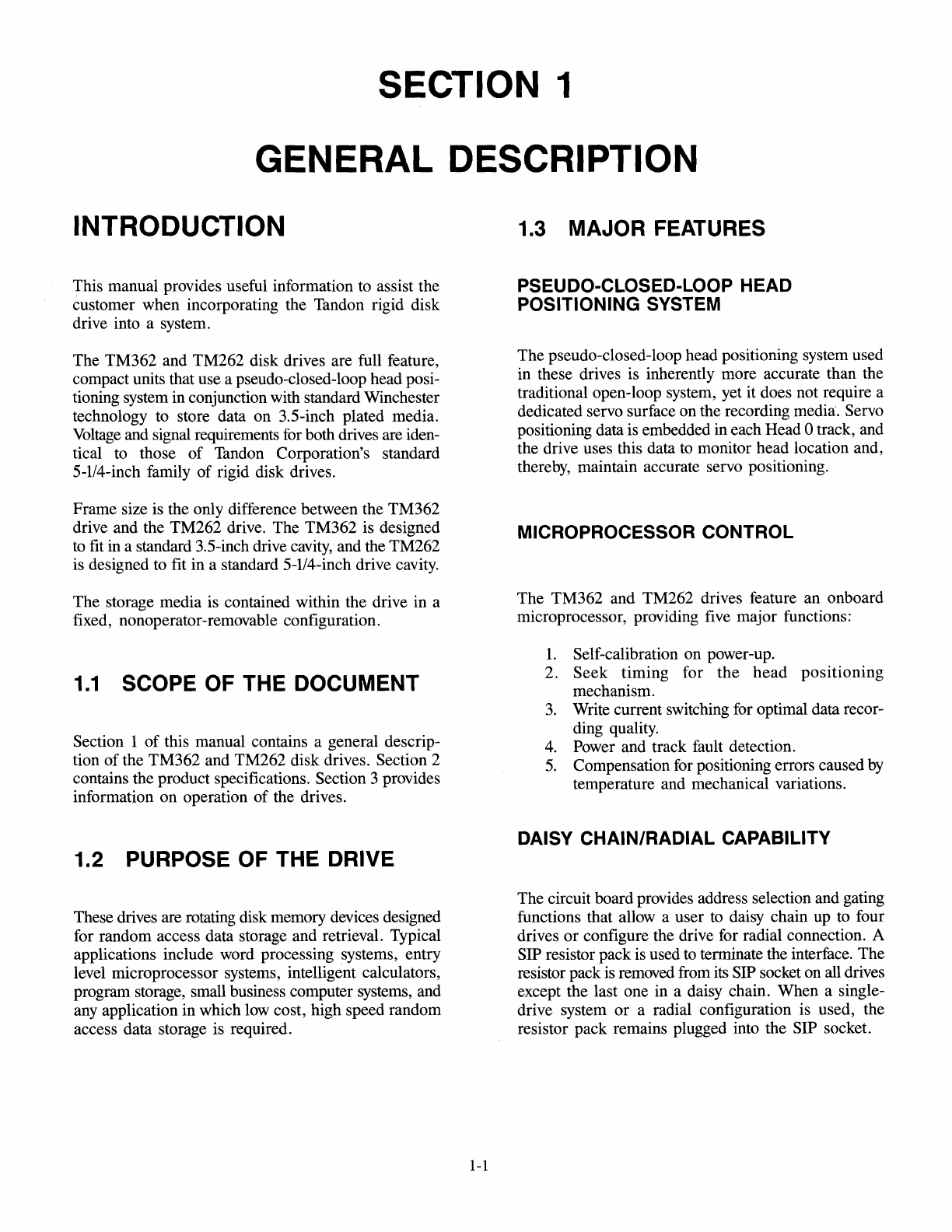 SECTION 1

GENERAL DESCRIPTION

INTRODUCTION

This manual provides useful information to assist the customer when incorporating the Tandon rigid disk drive into a system.

The TM362 and TM262 disk drives are full feature, compact units that use a pseudo-closed-loop head positioning system in conjunction with standard Winchester technology to store data on 3.5-inch plated media. Voltage and signal requirements for both drives are identical to those of Tandon Corporation's standard 5-1/4-inch family of rigid disk drives.

Frame size is the only difference between the TM362 drive and the TM262 drive. The TM362 is designed to fit in a standard 3.5-inch drive cavity, and the TM262 is designed to fit in a standard 5-1/4-inch drive cavity.

The storage media is contained within the drive in a fixed, nonoperator-removable configuration.

1.1 SCOPE OF THE DOCUMENT

Section 1 of this manual contains a general description of the TM362 and TM262 disk drives. Section 2 contains the product specifications. Section 3 provides information on operation of the drives.

1.2 PURPOSE OF THE DRIVE

These drives are rotating disk memory devices designed for random access data storage and retrieval. Typical applications include word processing systems, entry level microprocessor systems, intelligent calculators, program storage, small business computer systems, and any application in which low cost, high speed random access data storage is required.

1.3 MAJOR FEATURES

PSEUDO-CLOSED-LOOP HEAD POSITIONING SYSTEM

The pseudo-closed-loop head positioning system used in these drives is inherently more accurate than the traditional open-loop system, yet it does not require a dedicated servo surface on the recording media. Servo positioning data is embedded in each Head 0 track, and the drive uses this data to monitor head location and, thereby, maintain accurate servo positioning.

MICROPROCESSOR CONTROL

The TM362 and TM262 drives feature an onboard microprocessor, providing five major functions:

1. Self-calibration on power-up.
2. Seek timing for the head positioning mechanism.
3. Write current switching for optimal data recording quality.
4. Power and track fault detection.
5. Compensation for positioning errors caused by temperature and mechanical variations.

DAISY CHAIN/RADIAL CAPABILITY

The circuit board provides address selection and gating functions that allow a user to daisy chain up to four drives or configure the drive for radial connection. A SIP resistor pack is used to terminate the interface. The resistor pack is removed from its SIP socket on all drives except the last one in a daisy chain. When a single-drive system or a radial configuration is used, the resistor pack remains plugged into the SIP socket.

1-1